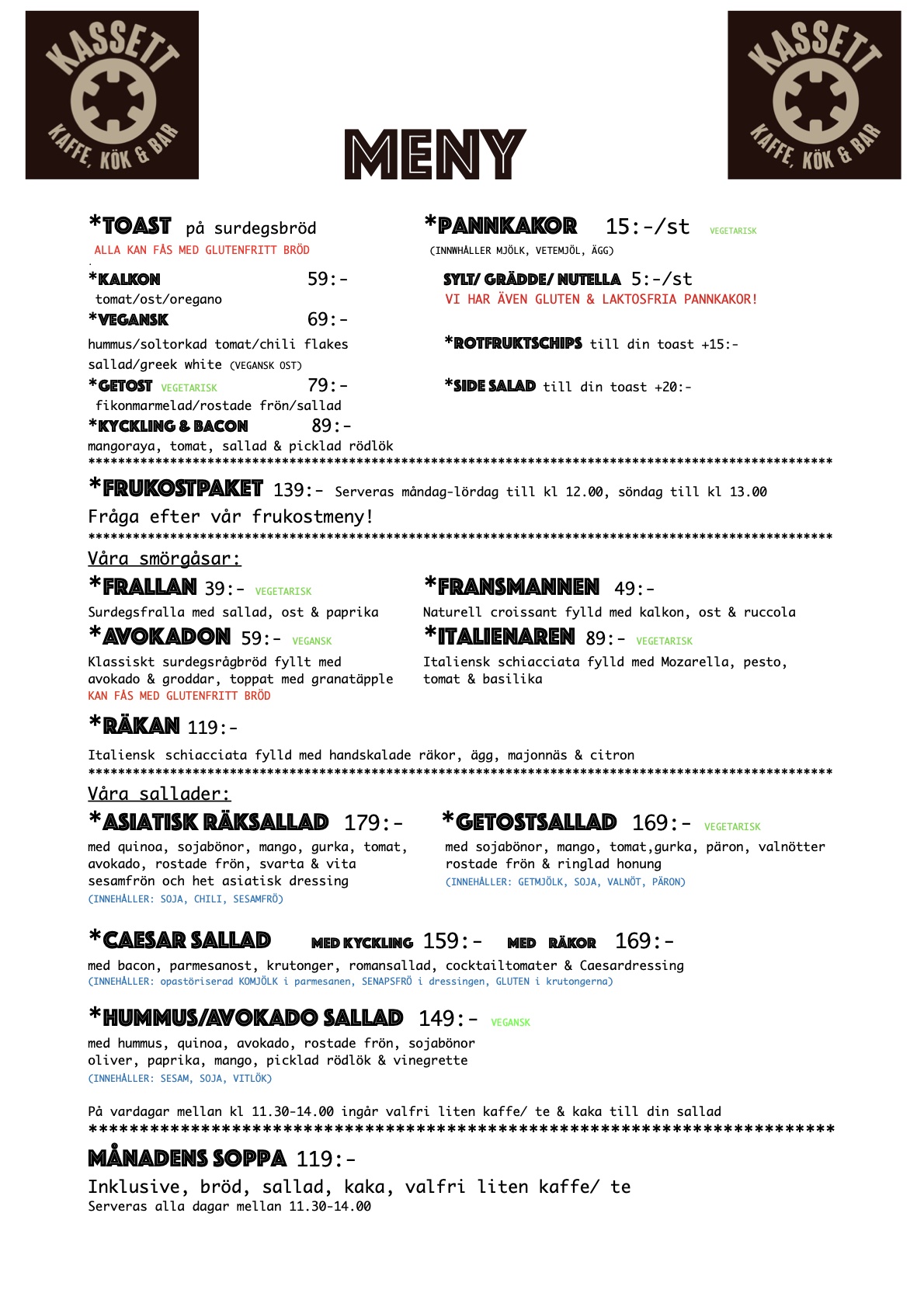 KASSETT
KAFFE, KÖK & BAR

MENY

KASSETT
KAFFE, KÖK & BAR

*TOAST på surdegsbröd
ALLA KAN FÅS MED GLUTENFRITT BRÖD

*KALKON 59:-
tomat/ost/oregano

*VEGANSK 69:-
hummus/soltorkad tomat/chili flakes sallad/greek white (VEGANSK OST)

*GETOST VEGETARISK 79:-
fikonmarmelad/rostade frön/sallad

*KYCKLING & BACON 89:-
mangoraya, tomat, sallad & picklad rödlök

*PANNKAKOR 15:-/st VEGETARISK
(INNWHÅLLER MJÖLK, VETEMJÖL, ÄGG)

SYLT/ GRÄDDE/ NUTELLA 5:-/st
VI HAR ÄVEN GLUTEN & LAKTOSFRIA PANNKAKOR!

*ROTFRUKTSCHIPS till din toast +15:-

*SIDE SALAD till din toast +20:-

*FRUKOSTPAKET 139:- Serveras måndag-lördag till kl 12.00, söndag till kl 13.00
Fråga efter vår frukostmeny!

Våra smörgåsar:

*FRALLAN 39:- VEGETARISK
Surdegsfralla med sallad, ost & paprika

*AVOKADON 59:- VEGANSK
Klassiskt surdegsrågbröd fyllt med avokado & groddar, toppat med granatäpple
KAN FÅS MED GLUTENFRITT BRÖD

*FRANSMANNEN 49:-
Naturell croissant fylld med kalkon, ost & ruccola

*ITALIENAREN 89:- VEGETARISK
Italiensk schiacciata fylld med Mozarella, pesto, tomat & basilika

*RÄKAN 119:-
Italiensk schiacciata fylld med handskalade räkor, ägg, majonnäs & citron

Våra sallader:

*ASIATISK RÄKSALLAD 179:-
med quinoa, sojabönor, mango, gurka, tomat, avokado, rostade frön, svarta & vita sesamfrön och het asiatisk dressing
(INNEHÅLLER: SOJA, CHILI, SESAMFRÖ)

*GETOSTSALLAD 169:- VEGETARISK
med sojabönor, mango, tomat,gurka, päron, valnötter rostade frön & ringlad honung
(INNEHÅLLER: GETMJÖLK, SOJA, VALNÖT, PÄRON)

*CAESAR SALLAD MED KYCKLING 159:- MED RÄKOR 169:-
med bacon, parmesanost, krutonger, romansallad, cocktailtomater & Caesardressing
(INNEHÅLLER: opastöriserad KOMJÖLK i parmesanen, SENAPSFRÖ i dressingen, GLUTEN i krutongerna)

*HUMMUS/AVOKADO SALLAD 149:- VEGANSK
med hummus, quinoa, avokado, rostade frön, sojabönor oliver, paprika, mango, picklad rödlök & vinegrette
(INNEHÅLLER: SESAM, SOJA, VITLÖK)

På vardagar mellan kl 11.30-14.00 ingår valfri liten kaffe/ te & kaka till din sallad

MÅNADENS SOPPA 119:-
Inklusive, bröd, sallad, kaka, valfri liten kaffe/ te
Serveras alla dagar mellan 11.30-14.00